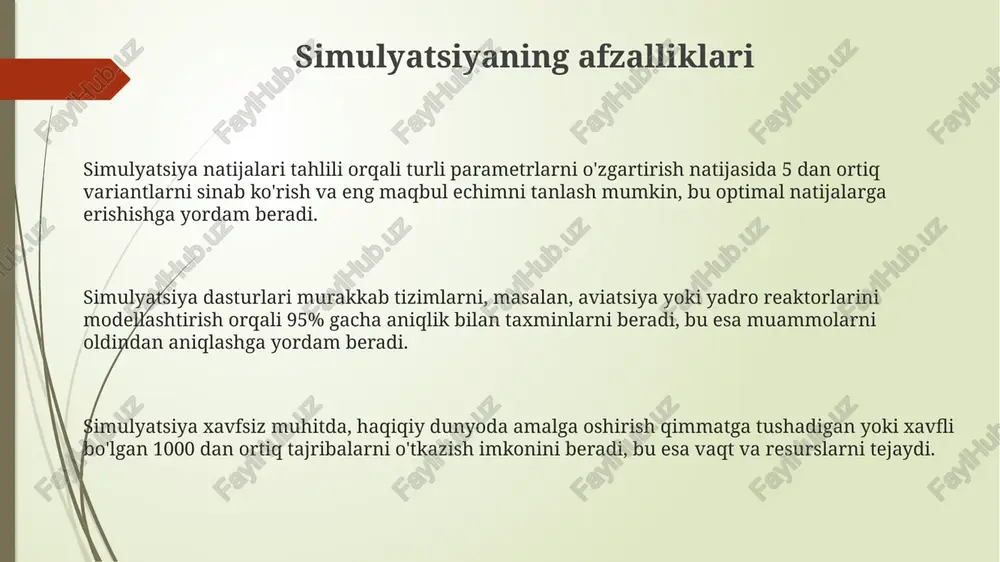 Simulyatsiyaning afzalliklari

Simulyatsiya natijalari tahlili orqali turli parametrlarni o'zgartirish natijasida 5 dan ortiq variantlarni sinab ko'rish va eng maqbul echimni tanlash mumkin, bu optimal natijalarga erishishga yordam beradi.

Simulyatsiya dasturlari murakkab tizimlarni, masalan, aviatsiya yoki yadro reaktorlarini modellashtirish orqali 95% gacha aniqlik bilan taxminlarni beradi, bu esa muammolarni oldindan aniqlashga yordam beradi.

Simulyatsiya xavfsiz muhitda, haqiqiy dunyoda amalga oshirish qimmatga tushadigan yoki xavfli bo'lgan 1000 dan ortiq tajribalarni o'tkazish imkonini beradi, bu esa vaqt va resurslarni tejaydi.

FaylHub.uz